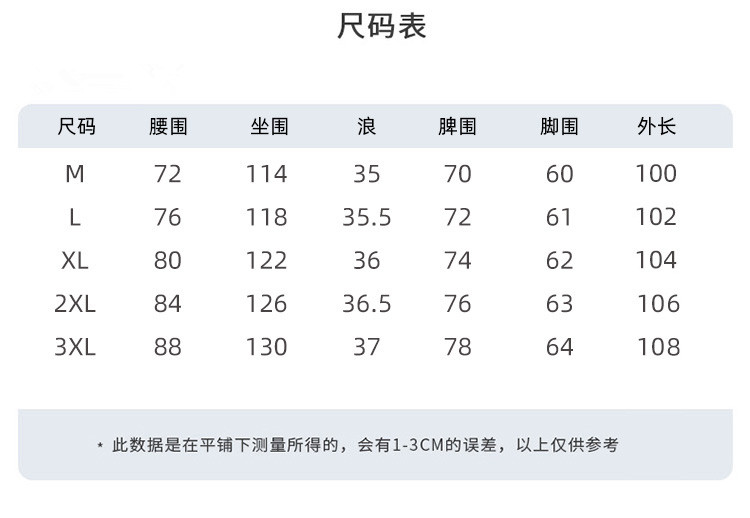 尺码表

| 尺码 | 腰围 | 坐围 | 浪 | 脾围 | 脚围 | 外长 |
|---|---|---|---|---|---|---|
| M | 72 | 114 | 35 | 70 | 60 | 100 |
| L | 76 | 118 | 35.5 | 72 | 61 | 102 |
| XL | 80 | 122 | 36 | 74 | 62 | 104 |
| 2XL | 84 | 126 | 36.5 | 76 | 63 | 106 |
| 3XL | 88 | 130 | 37 | 78 | 64 | 108 |

* 此数据是在平铺下测量所得的，会有1-3CM的误差，以上仅供参考